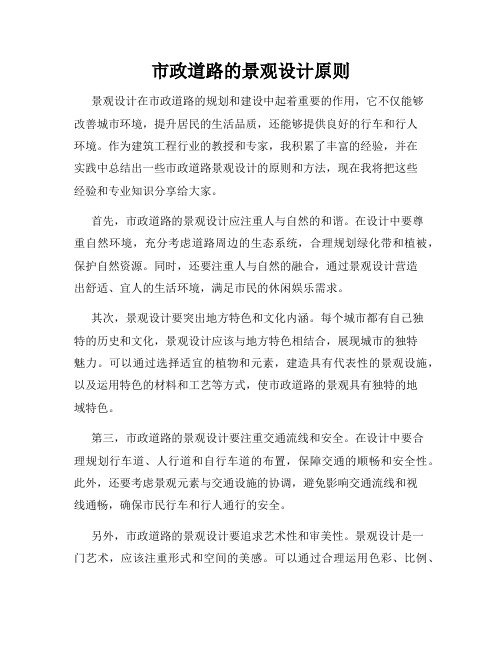 市政道路的景观设计原则

景观设计在市政道路的规划和建设中起着重要的作用，它不仅能够改善城市环境，提升居民的生活品质，还能够提供良好的行车和行人环境。作为建筑工程行业的教授和专家，我积累了丰富的经验，并在实践中总结出一些市政道路景观设计的原则和方法，现在我将把这些经验和专业知识分享给大家。

首先，市政道路的景观设计应注重人与自然的和谐。在设计中要尊重自然环境，充分考虑道路周边的生态系统，合理规划绿化带和植被，保护自然资源。同时，还要注重人与自然的融合，通过景观设计营造出舒适、宜人的生活环境，满足市民的休闲娱乐需求。

其次，景观设计要突出地方特色和文化内涵。每个城市都有自己独特的历史和文化，景观设计应该与地方特色相结合，展现城市的独特魅力。可以通过选择适宜的植物和元素，建造具有代表性的景观设施，以及运用特色的材料和工艺等方式，使市政道路的景观具有独特的地域特色。

第三，市政道路的景观设计要注重交通流线和安全。在设计中要合理规划行车道、人行道和自行车道的布置，保障交通的顺畅和安全性。此外，还要考虑景观元素与交通设施的协调，避免影响交通流线和视线通畅，确保市民行车和行人通行的安全。

另外，市政道路的景观设计要追求艺术性和审美性。景观设计是一门艺术，应该注重形式和空间的美感。可以通过合理运用色彩、比例、